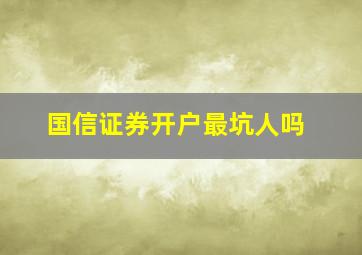 国信证券开户最坑人吗